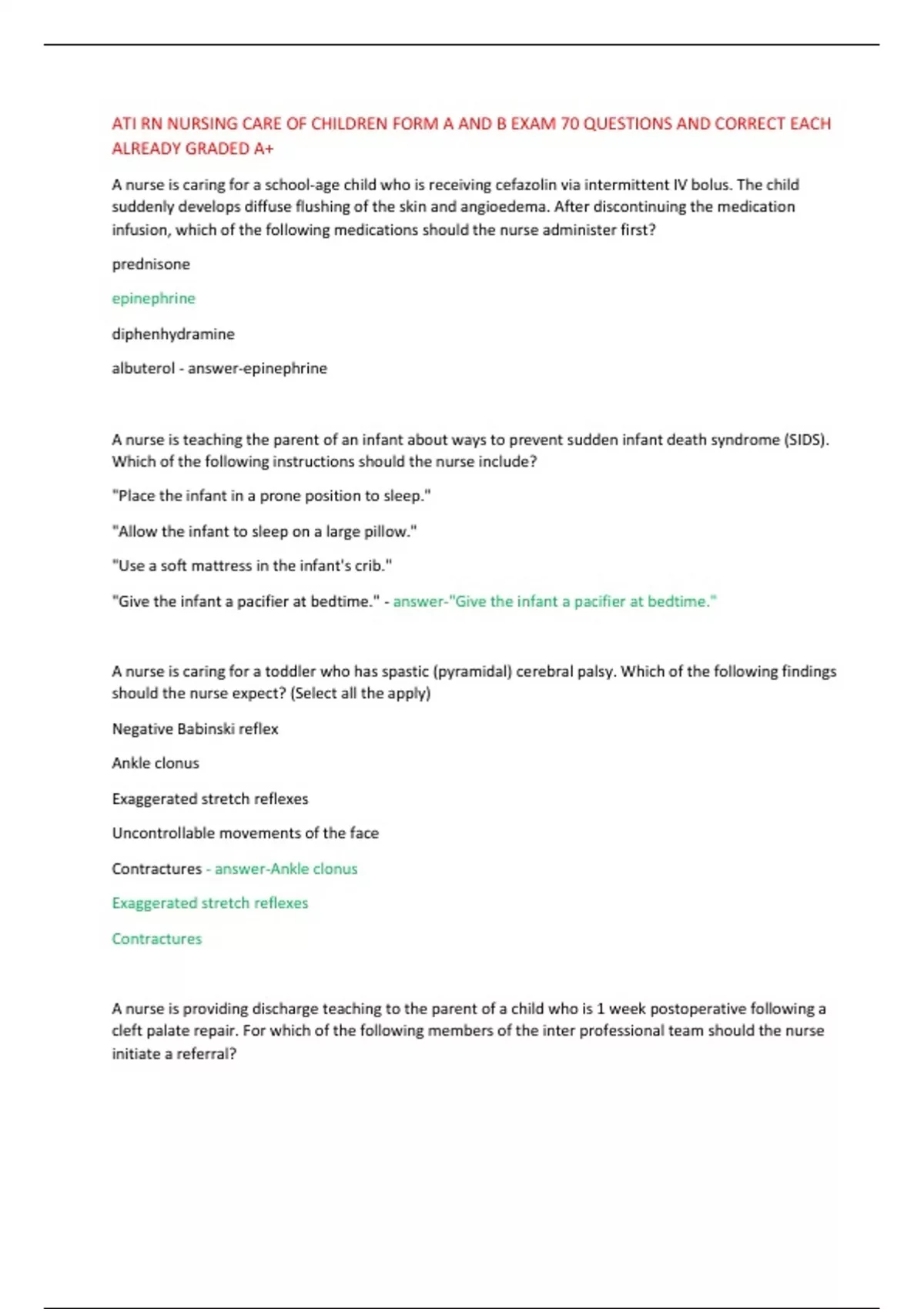 ATI RN NURSING CARE OF CHILDREN FORM A AND B EXAM 70 QUESTIONS AND CORRECT EACH ALREADY GRADED A+

A nurse is caring for a school-age child who is receiving cefazolin via intermittent IV bolus. The child suddenly develops diffuse flushing of the skin and angioedema. After discontinuing the medication infusion, which of the following medications should the nurse administer first?

prednisone

epinephrine

diphenhydramine

albuterol - answer-epinephrine

A nurse is teaching the parent of an infant about ways to prevent sudden infant death syndrome (SIDS). Which of the following instructions should the nurse include?

"Place the infant in a prone position to sleep."

"Allow the infant to sleep on a large pillow."

"Use a soft mattress in the infant's crib."

"Give the infant a pacifier at bedtime." - answer-"Give the infant a pacifier at bedtime."

A nurse is caring for a toddler who has spastic (pyramidal) cerebral palsy. Which of the following findings should the nurse expect? (Select all the apply)

Negative Babinski reflex

Ankle clonus

Exaggerated stretch reflexes

Uncontrollable movements of the face

Contractures - answer-Ankle clonus

Exaggerated stretch reflexes

Contractures

A nurse is providing discharge teaching to the parent of a child who is 1 week postoperative following a cleft palate repair. For which of the following members of the inter professional team should the nurse initiate a referral?